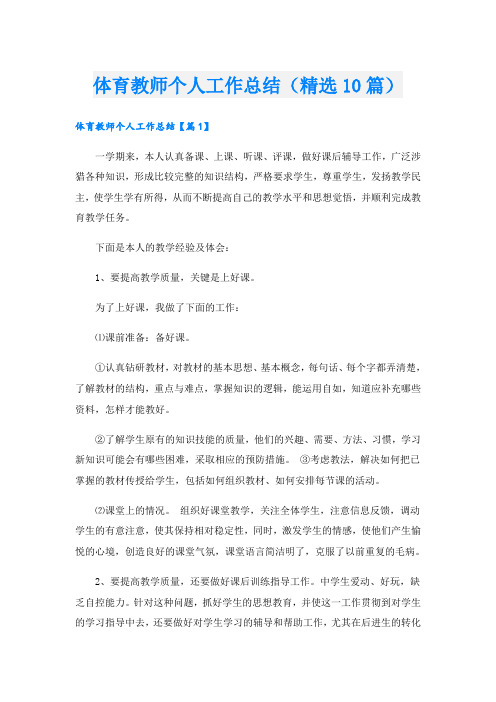 体育教师个人工作总结（精选10篇）

体育教师个人工作总结【篇1】

一学期来，本人认真备课、上课、听课、评课，做好课后辅导工作，广泛涉猎各种知识，形成比较完整的知识结构，严格要求学生，尊重学生，发扬教学民主，使学生学有所得，从而不断提高自己的教学水平和思想觉悟，并顺利完成教育教学任务。

下面是本人的教学经验及体会：

1、要提高教学质量，关键是上好课。

为了上好课，我做了下面的工作：

⑴课前准备：备好课。

①认真钻研教材，对教材的基本思想、基本概念，每句话、每个字都弄清楚，了解教材的结构，重点与难点，掌握知识的逻辑，能运用自如，知道应补充哪些资料，怎样才能教好。

②了解学生原有的知识技能的质量，他们的兴趣、需要、方法、习惯，学习新知识可能会有哪些困难，采取相应的预防措施。 ③考虑教法，解决如何把已掌握的教材传授给学生，包括如何组织教材、如何安排每节课的活动。

⑵课堂上的情况。 组织好课堂教学，关注全体学生，注意信息反馈，调动学生的有意注意，使其保持相对稳定性，同时，激发学生的情感，使他们产生愉悦的心境，创造良好的课堂气氛，课堂语言简洁明了，克服了以前重复的毛病。

2、要提高教学质量，还要做好课后训练指导工作。中学生爱动、好玩，缺乏自控能力。针对这种问题，抓好学生的思想教育，并使这一工作贯彻到对学生的学习指导中去，还要做好对学生学习的辅导和帮助工作，尤其在后进生的转化